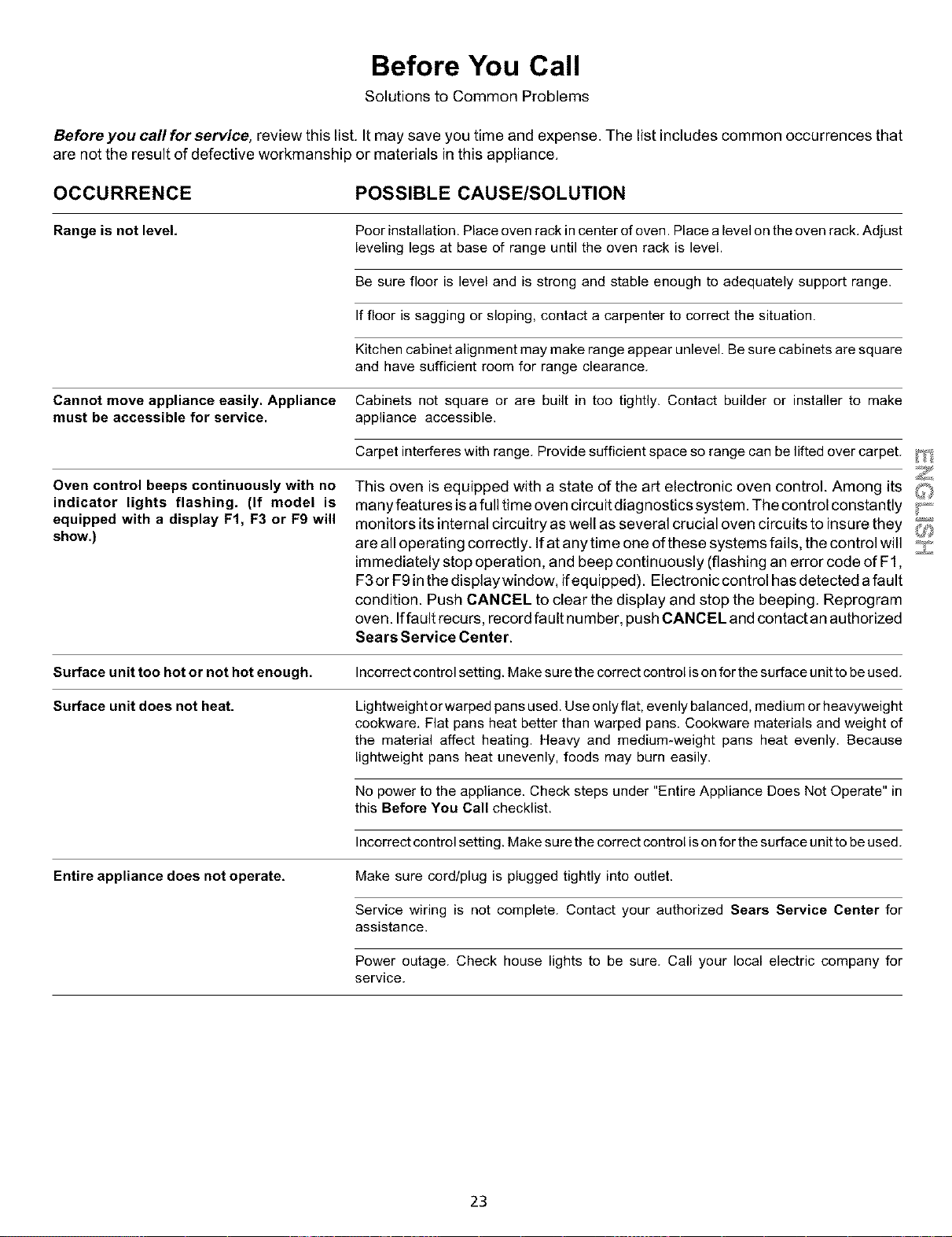 Before You Call

Solutions to Common Problems

Before you call for service, review this list. It may save you time and expense. The list includes common occurrences that are not the result of defective workmanship or materials in this appliance.

| OCCURRENCE | POSSIBLE CAUSE/SOLUTION |
|---|---|
| Range is not level. | Poor installation. Place oven rack in center of oven. Place a level on the oven rack. Adjust leveling legs at base of range until the oven rack is level. |
| | Be sure floor is level and is strong and stable enough to adequately support range. |
| | If floor is sagging or sloping, contact a carpenter to correct the situation. |
| | Kitchen cabinet alignment may make range appear unlevel. Be sure cabinets are square and have sufficient room for range clearance. |
| Cannot move appliance easily. Appliance must be accessible for service. | Cabinets not square or are built in too tightly. Contact builder or installer to make appliance accessible. |
| | Carpet interferes with range. Provide sufficient space so range can be lifted over carpet. |
| Oven control beeps continuously with no indicator lights flashing. (If model is equipped with a display F1, F3 or F9 will show.) | This oven is equipped with a state of the art electronic oven control. Among its many features is a full time oven circuit diagnostics system. The control constantly monitors its internal circuitry as well as several crucial oven circuits to insure they are all operating correctly. If at any time one of these systems fails, the control will immediately stop operation, and beep continuously (flashing an error code of F1, F3 or F9 in the display window, if equipped). Electronic control has detected a fault condition. Push CANCEL to clear the display and stop the beeping. Reprogram oven. If fault recurs, record fault number, push CANCEL and contact an authorized Sears Service Center. |
| Surface unit too hot or not hot enough. | Incorrect control setting. Make sure the correct control is on for the surface unit to be used. |
| Surface unit does not heat. | Lightweight or warped pans used. Use only flat, evenly balanced, medium or heavyweight cookware. Flat pans heat better than warped pans. Cookware materials and weight of the material affect heating. Heavy and medium-weight pans heat evenly. Because lightweight pans heat unevenly, foods may burn easily. |
| | No power to the appliance. Check steps under "Entire Appliance Does Not Operate" in this Before You Call checklist. |
| | Incorrect control setting. Make sure the correct control is on for the surface unit to be used. |
| Entire appliance does not operate. | Make sure cord/plug is plugged tightly into outlet. |
| | Service wiring is not complete. Contact your authorized Sears Service Center for assistance. |
| | Power outage. Check house lights to be sure. Call your local electric company for service. |

ENGLISH

23